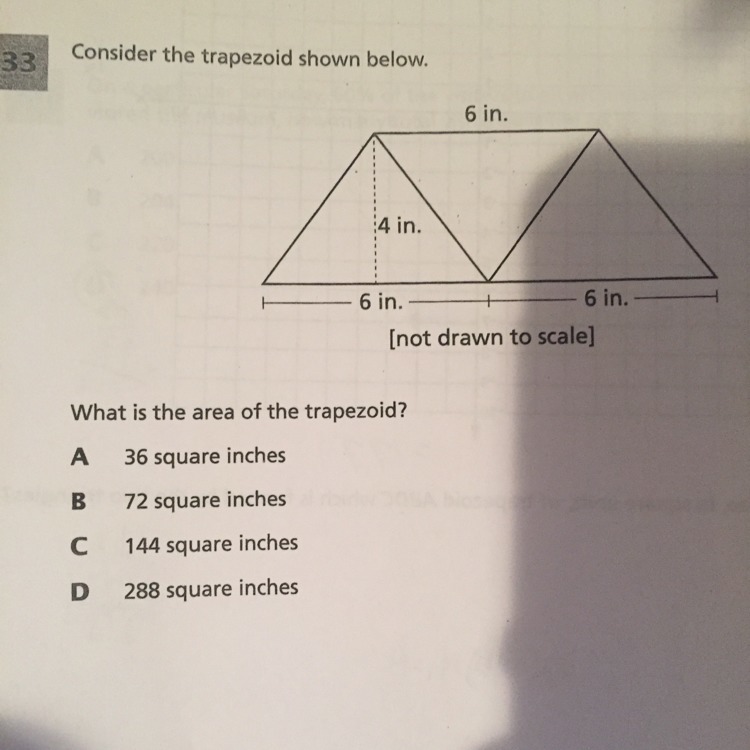 33

Consider the trapezoid shown below.

6 in.

4 in.

6 in.

6 in.

[not drawn to scale]

What is the area of the trapezoid?

A 36 square inches

B 72 square inches

C 144 square inches

D 288 square inches